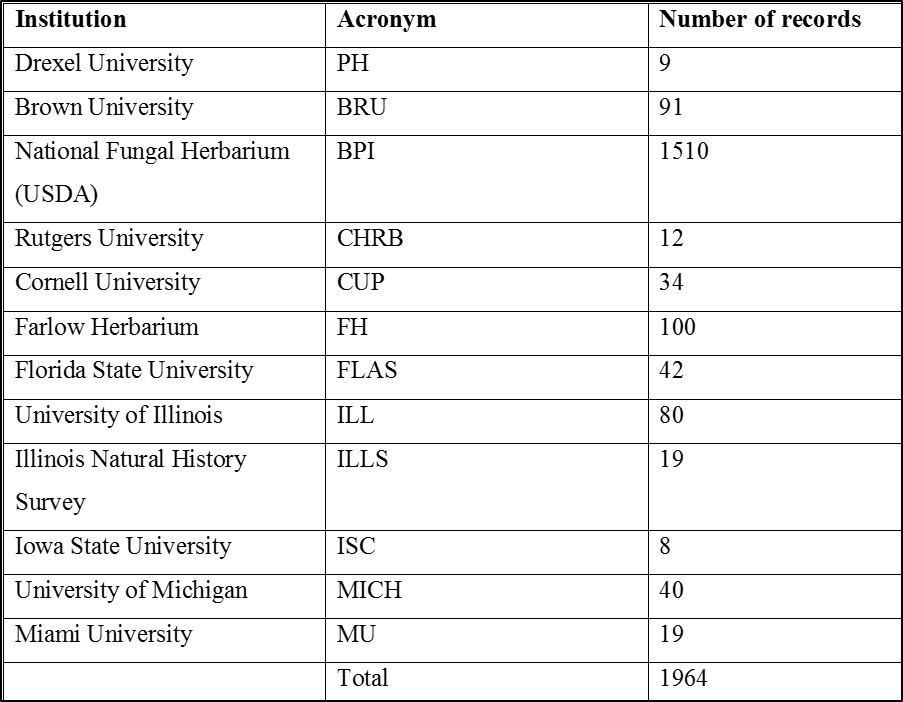 | Institution | Acronym | Number of records |
|---|---|---|
| Drexel University | PH | 9 |
| Brown University | BRU | 91 |
| National Fungal Herbarium (USDA) | BPI | 1510 |
| Rutgers University | CHRB | 12 |
| Cornell University | CUP | 34 |
| Farlow Herbarium | FH | 100 |
| Florida State University | FLAS | 42 |
| University of Illinois | ILL | 80 |
| Illinois Natural History Survey | ILLS | 19 |
| Iowa State University | ISC | 8 |
| University of Michigan | MICH | 40 |
| Miami University | MU | 19 |
| | Total | 1964 |